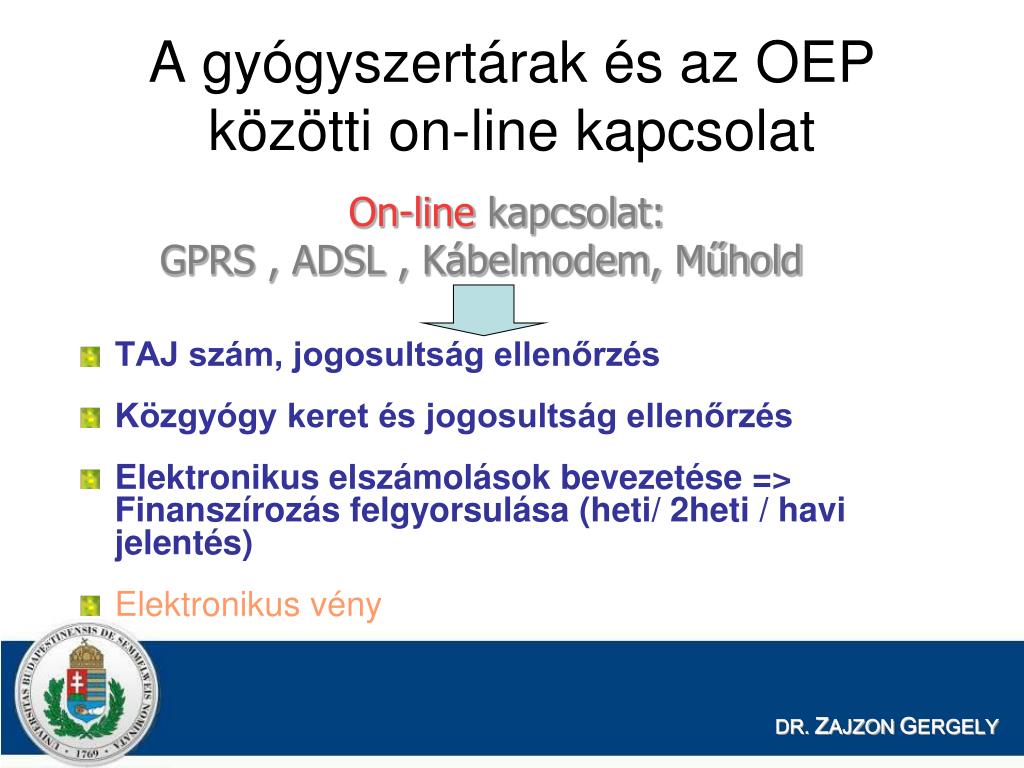 A gyógyszertárak és az OEP közötti on-line kapcsolat

On-line kapcsolat:
GPRS , ADSL , Kábelmodem, Műhold

TAJ szám, jogosultság ellenőrzés

Közgyógy keret és jogosultság ellenőrzés

Elektronikus elszámolások bevezetése => Finanszírozás felgyorsulása (heti/ 2heti / havi jelentés)

Elektronikus vény

UNIVERSITAS BUDAPESTINENSIS DE SEMMELWEIS NOMINATA 1769

DR. ZAJZON GERGELY